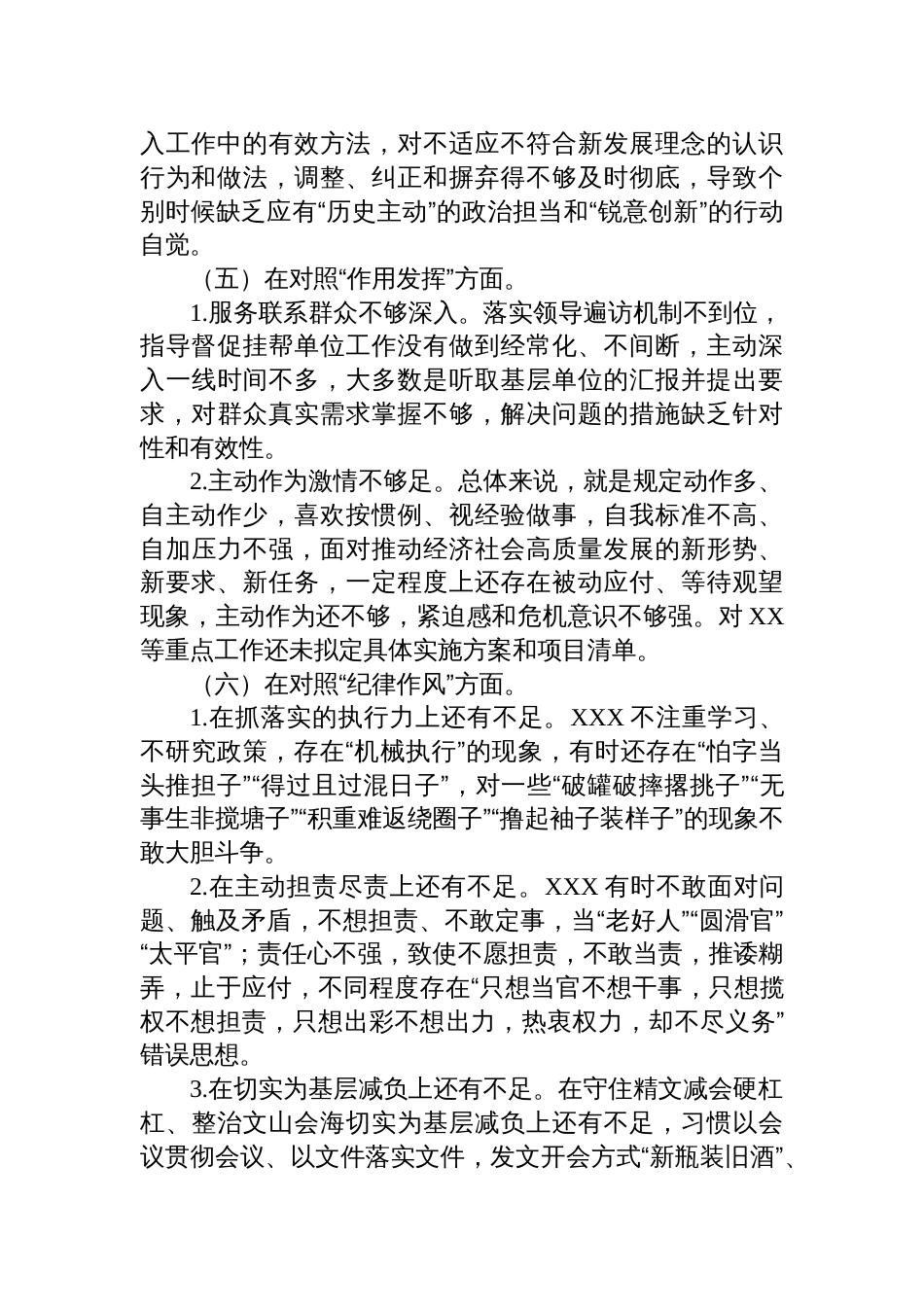 入工作中的有效方法，对不适应不符合新发展理念的认识行为和做法，调整、纠正和摒弃得不够及时彻底，导致个别时候缺乏应有“历史主动”的政治担当和“锐意创新”的行动自觉。

（五）在对照“作用发挥”方面。

1.服务联系群众不够深入。落实领导遍访机制不到位，指导督促挂帮单位工作没有做到经常化、不间断，主动深入一线时间不多，大多数是听取基层单位的汇报并提出要求，对群众真实需求掌握不够，解决问题的措施缺乏针对性和有效性。

2.主动作为激情不够足。总体来说，就是规定动作多、自主动作少，喜欢按惯例、视经验做事，自我标准不高、自加压力不强，面对推动经济社会高质量发展的新形势、新要求、新任务，一定程度上还存在被动应付、等待观望现象，主动作为还不够，紧迫感和危机意识不够强。对 XX 等重点工作还未拟定具体实施方案和项目清单。

（六）在对照“纪律作风”方面。

1.在抓落实的执行力上还有不足。XXX 不注重学习、不研究政策，存在“机械执行”的现象，有时还存在“怕字当头推担子”“得过且过混日子”，对一些“破罐破摔撂挑子”“无事生非搅塘子”“积重难返绕圈子”“撸起袖子装样子”的现象不敢大胆斗争。

2.在主动担责尽责上还有不足。XXX 有时不敢面对问题、触及矛盾，不想担责、不敢定事，当“老好人”“圆滑官”“太平官”；责任心不强，致使不愿担责，不敢当责，推诿糊弄，止于应付，不同程度存在“只想当官不想干事，只想揽权不想担责，只想出彩不想出力，热衷权力，却不尽义务”错误思想。

3.在切实为基层减负上还有不足。在守住精文减会硬杠杠、整治文山会海切实为基层减负上还有不足，习惯以会议贯彻会议、以文件落实文件，发文开会方式“新瓶装旧酒”、